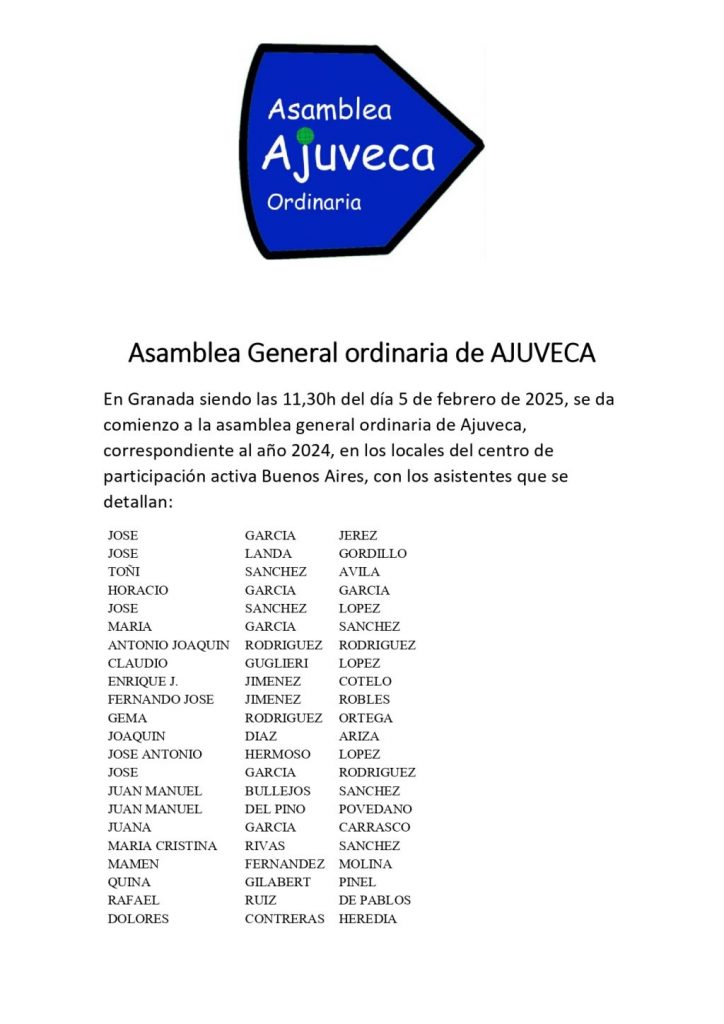 Asamblea
Ajuveca
Ordinaria

Asamblea General ordinaria de AJUVECA

En Granada siendo las 11,30h del día 5 de febrero de 2025, se da comienzo a la asamblea general ordinaria de Ajuveca, correspondiente al año 2024, en los locales del centro de participación activa Buenos Aires, con los asistentes que se detallan:

| | | |
|---|---|---|
| JOSE | GARCIA | JEREZ |
| JOSE | LANDA | GORDILLO |
| TOÑI | SANCHEZ | AVILA |
| HORACIO | GARCIA | GARCIA |
| JOSE | SANCHEZ | LOPEZ |
| MARIA | GARCIA | SANCHEZ |
| ANTONIO JOAQUIN | RODRIGUEZ | RODRIGUEZ |
| CLAUDIO | GUGLIERI | LOPEZ |
| ENRIQUE J. | JIMENEZ | COTELO |
| FERNANDO JOSE | JIMENEZ | ROBLES |
| GEMA | RODRIGUEZ | ORTEGA |
| JOAQUIN | DIAZ | ARIZA |
| JOSE ANTONIO | HERMOSO | LOPEZ |
| JOSE | GARCIA | RODRIGUEZ |
| JUAN MANUEL | BULLEJOS | SANCHEZ |
| JUAN MANUEL | DEL PINO | POVEDANO |
| JUANA | GARCIA | CARRASCO |
| MARIA CRISTINA | RIVAS | SANCHEZ |
| MAMEN | FERNANDEZ | MOLINA |
| QUINA | GILABERT | PINEL |
| RAFAEL | RUIZ | DE PABLOS |
| DOLORES | CONTRERAS | HEREDIA |